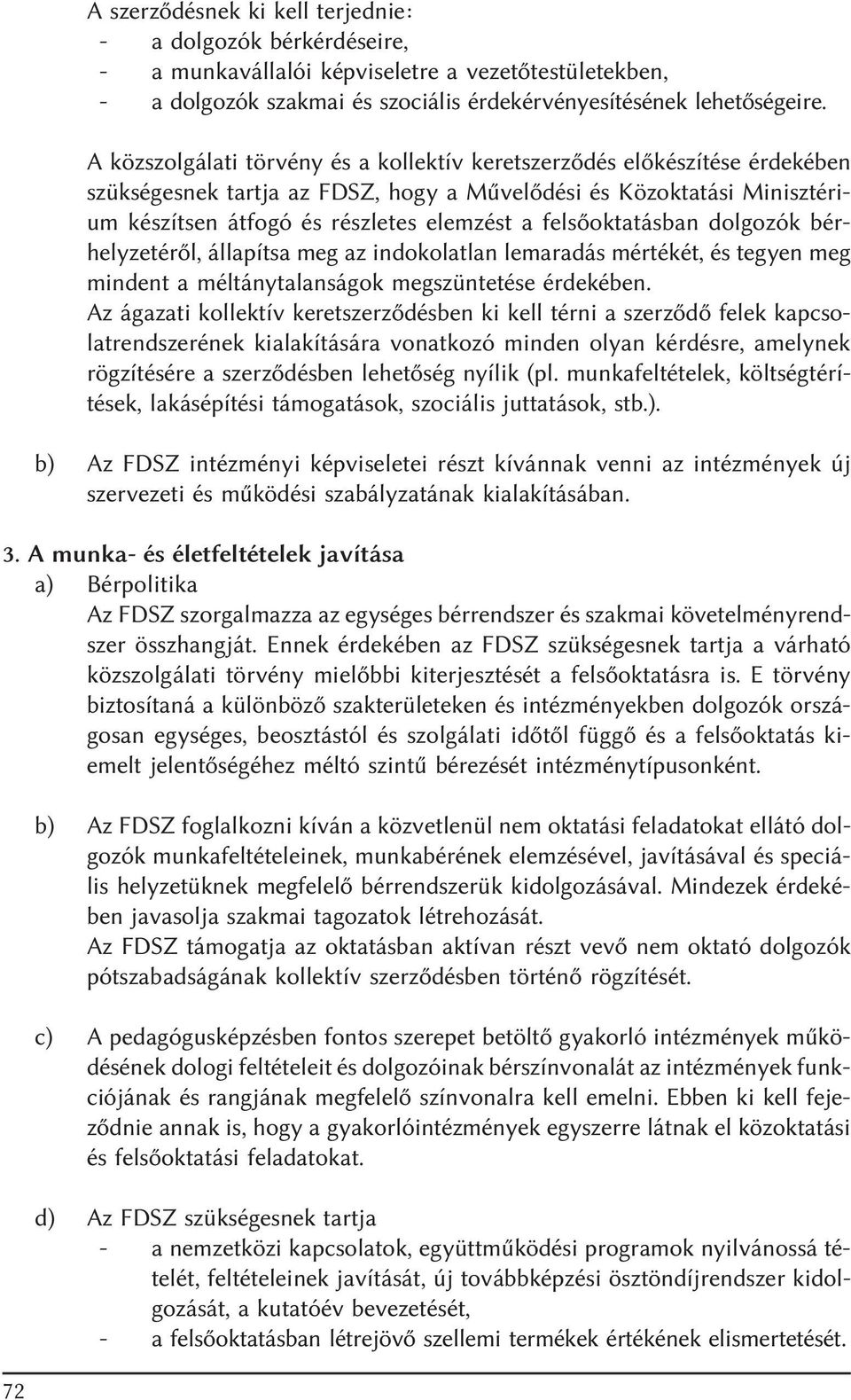 A szerződésnek ki kell terjednie:
- a dolgozók bérkérdéseire,
- a munkavállalói képviseletre a vezetőtestületekben,
- a dolgozók szakmai és szociális érdekérvényesítésének lehetőségeire.

A közszolgálati törvény és a kollektív keretszerződés előkészítése érdekében szükségesnek tartja az FDSZ, hogy a Művelődési és Közoktatási Minisztérium készítsen átfogó és részletes elemzést a felsőoktatásban dolgozók bérhelyzetéről, állapítsa meg az indokolatlan lemaradás mértékét, és tegyen meg mindent a méltánytalanságok megszüntetése érdekében.
Az ágazati kollektív keretszerződésben ki kell térni a szerződő felek kapcsolatrendszerének kialakítására vonatkozó minden olyan kérdésre, amelynek rögzítésére a szerződésben lehetőség nyílik (pl. munkafeltételek, költségtérítések, lakásépítési támogatások, szociális juttatások, stb.).

b) Az FDSZ intézményi képviseletei részt kívánnak venni az intézmények új szervezeti és működési szabályzatának kialakításában.

3. A munka- és életfeltételek javítása
a) Bérpolitika
Az FDSZ szorgalmazza az egységes bérrendszer és szakmai követelményrendszer összhangját. Ennek érdekében az FDSZ szükségesnek tartja a várható közszolgálati törvény mielőbbi kiterjesztését a felsőoktatásra is. E törvény biztosítaná a különböző szakterületeken és intézményekben dolgozók országosan egységes, beosztástól és szolgálati időtől függő és a felsőoktatás kiemelt jelentőségéhez méltó szintű bérezését intézménytípusonként.

b) Az FDSZ foglalkozni kíván a közvetlenül nem oktatási feladatokat ellátó dolgozók munkafeltételeinek, munkabérének elemzésével, javításával és speciális helyzetüknek megfelelő bérrendszerük kidolgozásával. Mindezek érdekében javasolja szakmai tagozatok létrehozását.
Az FDSZ támogatja az oktatásban aktívan részt vevő nem oktató dolgozók pótszabadságának kollektív szerződésben történő rögzítését.

c) A pedagógusképzésben fontos szerepet betöltő gyakorló intézmények működésének dologi feltételeit és dolgozóinak bérszínvonalát az intézmények funkciójának és rangjának megfelelő színvonalra kell emelni. Ebben ki kell fejeződnie annak is, hogy a gyakorlóintézmények egyszerre látnak el közoktatási és felsőoktatási feladatokat.

d) Az FDSZ szükségesnek tartja
- a nemzetközi kapcsolatok, együttműködési programok nyilvánossá tételét, feltételeinek javítását, új továbbképzési ösztöndíjrendszer kidolgozását, a kutatóév bevezetését,
- a felsőoktatásban létrejövő szellemi termékek értékének elismertetését.

72